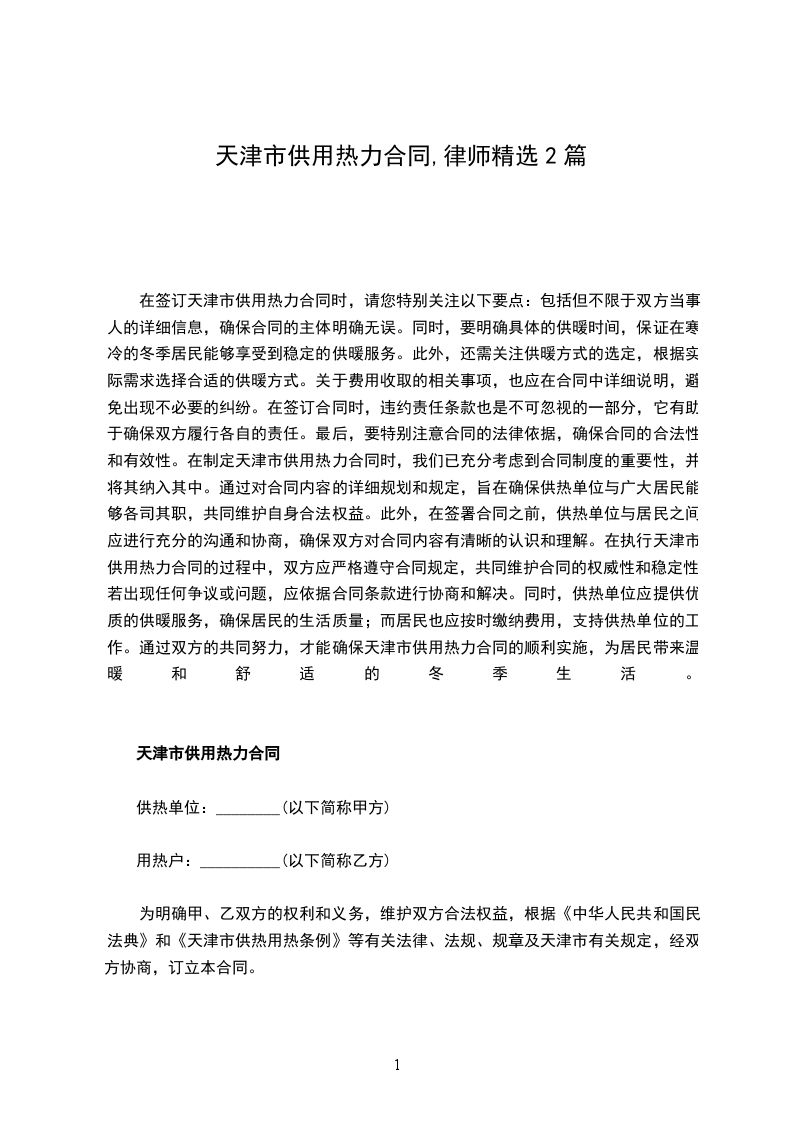 天津市供用热力合同,律师精选2篇

在签订天津市供用热力合同时，请您特别关注以下要点：包括但不限于双方当事人的详细信息，确保合同的主体明确无误。同时，要明确具体的供暖时间，保证在寒冷的冬季居民能够享受到稳定的供暖服务。此外，还需关注供暖方式的选定，根据实际需求选择合适的供暖方式。关于费用收取的相关事项，也应在合同中详细说明，避免出现不必要的纠纷。在签订合同时，违约责任条款也是不可忽视的一部分，它有助于确保双方履行各自的责任。最后，要特别注意合同的法律依据，确保合同的合法性和有效性。在制定天津市供用热力合同时，我们已充分考虑到合同制度的重要性，并将其纳入其中。通过对合同内容的详细规划和规定，旨在确保供热单位与广大居民能够各司其职，共同维护自身合法权益。此外，在签署合同之前，供热单位与居民之间应进行充分的沟通和协商，确保双方对合同内容有清晰的认识和理解。在执行天津市供用热力合同的过程中，双方应严格遵守合同规定，共同维护合同的权威性和稳定性若出现任何争议或问题，应依据合同条款进行协商和解决。同时，供热单位应提供优质的供暖服务，确保居民的生活质量；而居民也应按时缴纳费用，支持供热单位的工作。通过双方的共同努力，才能确保天津市供用热力合同的顺利实施，为居民带来温暖和舒适的冬季生活。

天津市供用热力合同

供热单位：____(以下简称甲方)

用热户：____(以下简称乙方)

为明确甲、乙双方的权利和义务，维护双方合法权益，根据《中华人民共和国民法典》和《天津市供热用热条例》等有关法律、法规、规章及天津市有关规定，经双方协商，订立本合同。

1